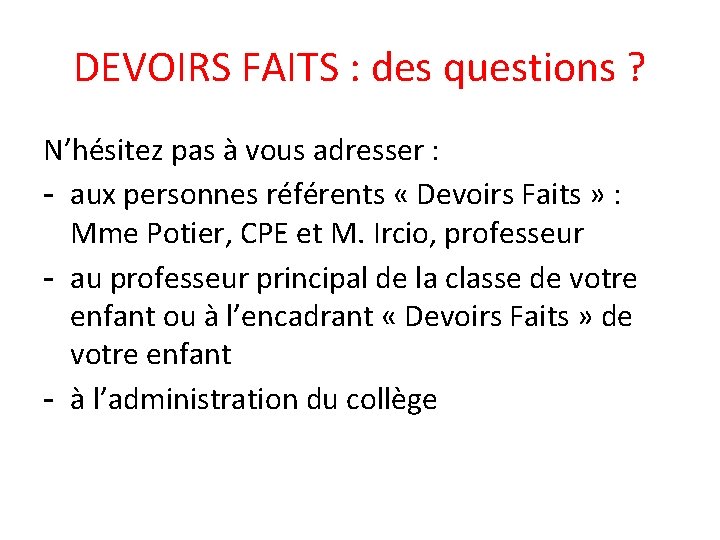 DEVOIRS FAITS : des questions ?

N'hésitez pas à vous adresser :

- aux personnes référents « Devoirs Faits » : Mme Potier, CPE et M. Ircio, professeur
- au professeur principal de la classe de votre enfant ou à l'encadrant « Devoirs Faits » de votre enfant
- à l'administration du collège